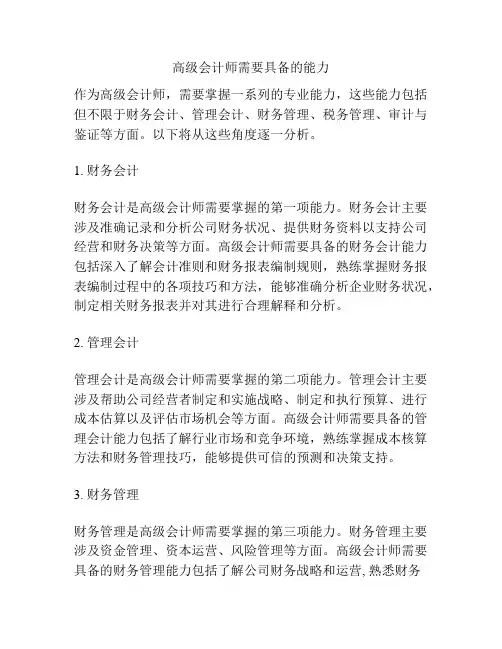 高级会计师需要具备的能力

作为高级会计师，需要掌握一系列的专业能力，这些能力包括但不限于财务会计、管理会计、财务管理、税务管理、审计与鉴证等方面。以下将从这些角度逐一分析。

1. 财务会计

财务会计是高级会计师需要掌握的第一项能力。财务会计主要涉及准确记录和分析公司财务状况、提供财务资料以支持公司经营和财务决策等方面。高级会计师需要具备的财务会计能力包括深入了解会计准则和财务报表编制规则，熟练掌握财务报表编制过程中的各项技巧和方法，能够准确分析企业财务状况，制定相关财务报表并对其进行合理解释和分析。

2. 管理会计

管理会计是高级会计师需要掌握的第二项能力。管理会计主要涉及帮助公司经营者制定和实施战略、制定和执行预算、进行成本估算以及评估市场机会等方面。高级会计师需要具备的管理会计能力包括了解行业市场和竞争环境，熟练掌握成本核算方法和财务管理技巧，能够提供可信的预测和决策支持。

3. 财务管理

财务管理是高级会计师需要掌握的第三项能力。财务管理主要涉及资金管理、资本运营、风险管理等方面。高级会计师需要具备的财务管理能力包括了解公司财务战略和运营, 熟悉财务